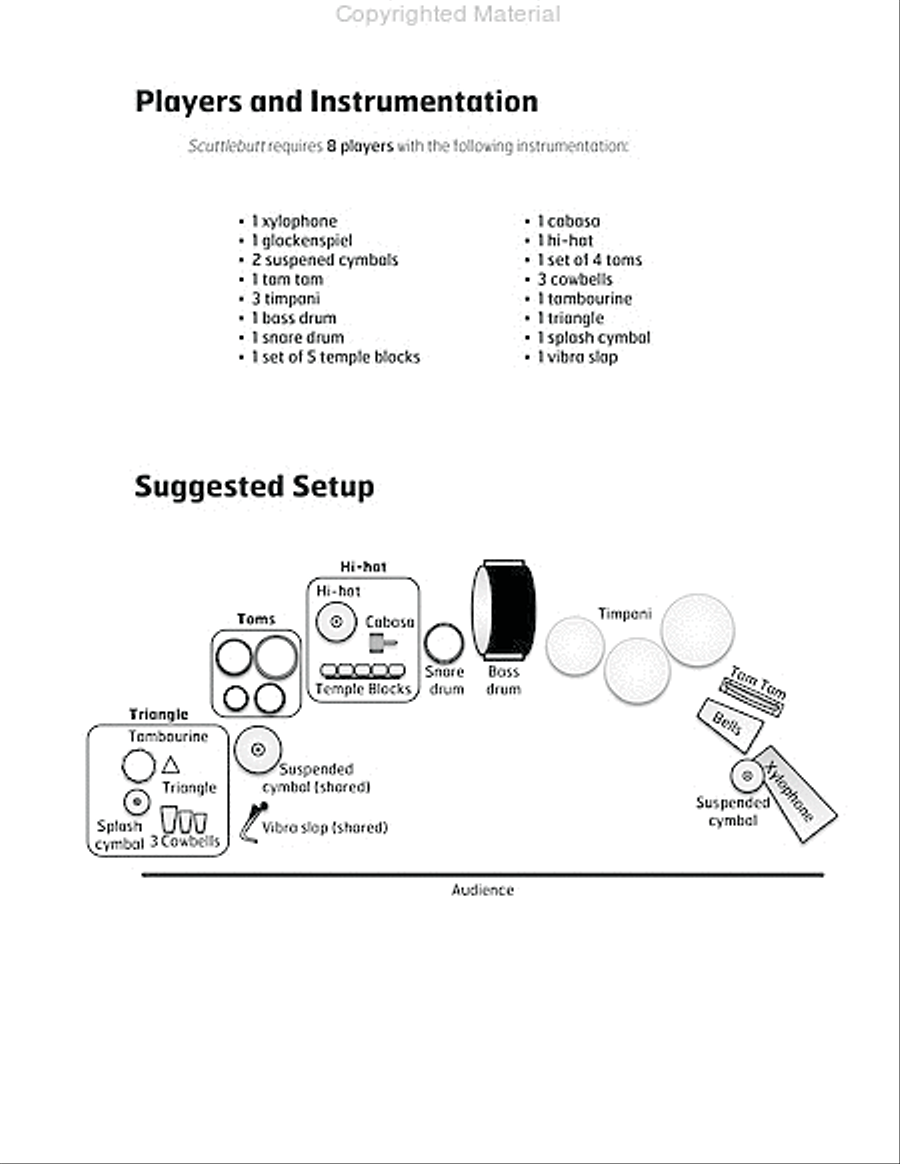 Copyrighted Material

Players and Instrumentation

Scuttlebutt requires 8 players with the following instrumentation:

• 1 xylophone
• 1 glockenspiel
• 2 suspened cymbals
• 1 tam tam
• 3 timpani
• 1 bass drum
• 1 snare drum
• 1 set of 5 temple blocks

• 1 cabasa
• 1 hi-hat
• 1 set of 4 toms
• 3 cowbells
• 1 tambourine
• 1 triangle
• 1 splash cymbal
• 1 vibra slap

Suggested Setup

Hi-hat
Hi-hat
Cabasa
Temple Blocks
Toms
Snare drum
Bass drum
Timpani
Tam Tam
Bells
Xylophone
Suspended cymbal
Triangle
Tambourine
Triangle
Splash cymbal
3 Cowbells
Suspended cymbal (shared)
Vibra slap (shared)

Audience